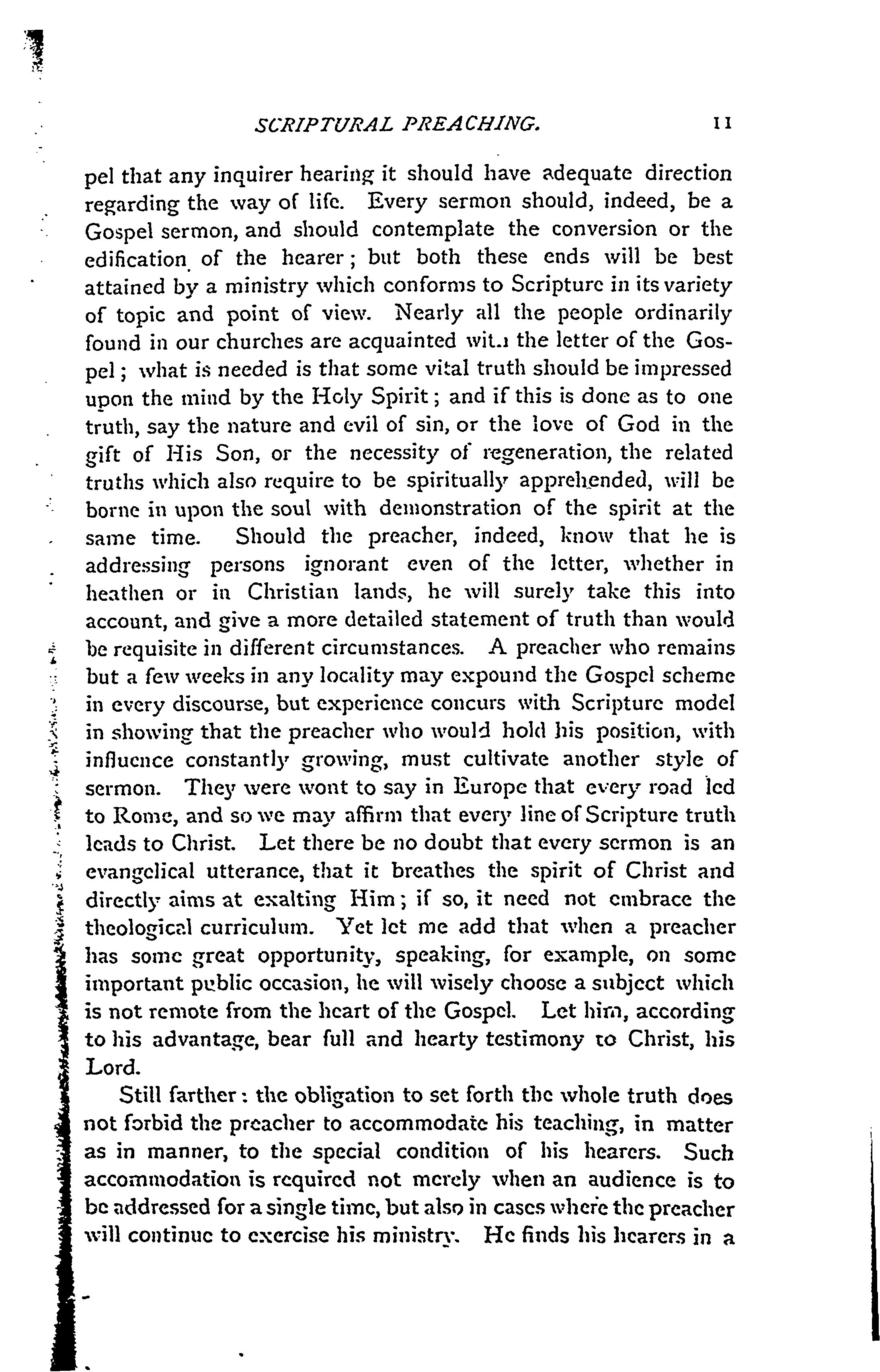 SCRIPTURAL PREACHING. 11

pel that any inquirer hearing it should have adequate direction regarding the way of life. Every sermon should, indeed, be a Gospel sermon, and should contemplate the conversion or the edification of the hearer; but both these ends will be best attained by a ministry which conforms to Scripture in its variety of topic and point of view. Nearly all the people ordinarily found in our churches are acquainted with the letter of the Gospel; what is needed is that some vital truth should be impressed upon the mind by the Holy Spirit; and if this is done as to one truth, say the nature and evil of sin, or the love of God in the gift of His Son, or the necessity of regeneration, the related truths which also require to be spiritually apprehended, will be borne in upon the soul with demonstration of the spirit at the same time. Should the preacher, indeed, know that he is addressing persons ignorant even of the letter, whether in heathen or in Christian lands, he will surely take this into account, and give a more detailed statement of truth than would be requisite in different circumstances. A preacher who remains but a few weeks in any locality may expound the Gospel scheme in every discourse, but experience concurs with Scripture model in showing that the preacher who would hold his position, with influence constantly growing, must cultivate another style of sermon. They were wont to say in Europe that every road led to Rome, and so we may affirm that every line of Scripture truth leads to Christ. Let there be no doubt that every sermon is an evangelical utterance, that it breathes the spirit of Christ and directly aims at exalting Him; if so, it need not embrace the theological curriculum. Yet let me add that when a preacher has some great opportunity, speaking, for example, on some important public occasion, he will wisely choose a subject which is not remote from the heart of the Gospel. Let him, according to his advantage, bear full and hearty testimony to Christ, his Lord.

Still farther: the obligation to set forth the whole truth does not forbid the preacher to accommodate his teaching, in matter as in manner, to the special condition of his hearers. Such accommodation is required not merely when an audience is to be addressed for a single time, but also in cases where the preacher will continue to exercise his ministry. He finds his hearers in a